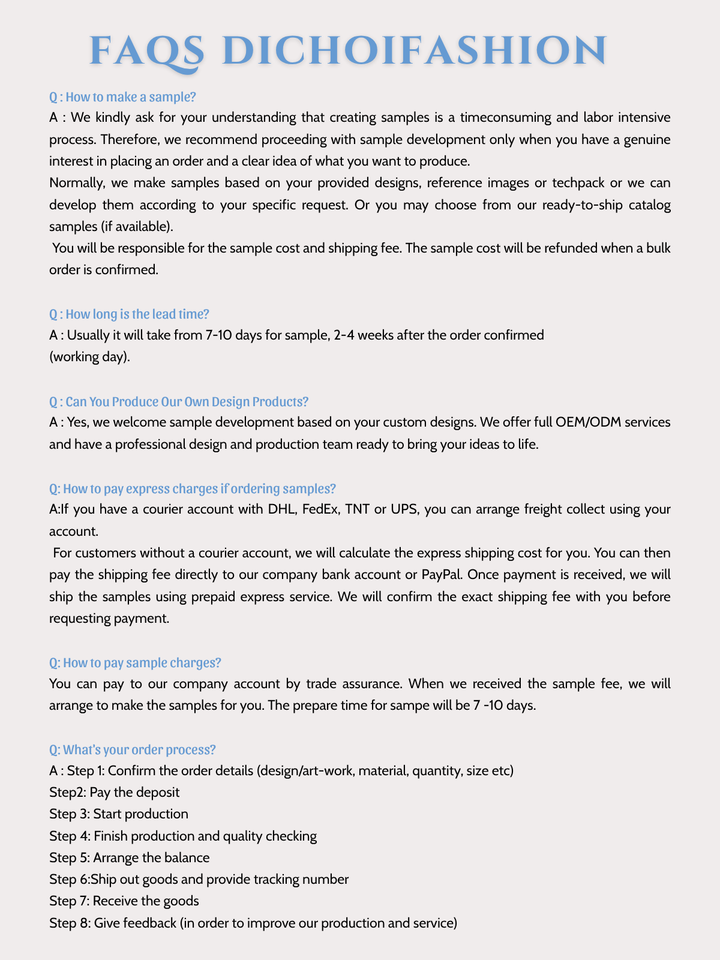 FAQS DICHOIFASHION

Q : How to make a sample?
A : We kindly ask for your understanding that creating samples is a timeconsuming and labor intensive process. Therefore, we recommend proceeding with sample development only when you have a genuine interest in placing an order and a clear idea of what you want to produce.
Normally, we make samples based on your provided designs, reference images or techpack or we can develop them according to your specific request. Or you may choose from our ready-to-ship catalog samples (if available).
You will be responsible for the sample cost and shipping fee. The sample cost will be refunded when a bulk order is confirmed.

Q : How long is the lead time?
A : Usually it will take from 7-10 days for sample, 2-4 weeks after the order confirmed
(working day).

Q : Can You Produce Our Own Design Products?
A : Yes, we welcome sample development based on your custom designs. We offer full OEM/ODM services and have a professional design and production team ready to bring your ideas to life.

Q: How to pay express charges if ordering samples?
A:If you have a courier account with DHL, FedEx, TNT or UPS, you can arrange freight collect using your account.
For customers without a courier account, we will calculate the express shipping cost for you. You can then pay the shipping fee directly to our company bank account or PayPal. Once payment is received, we will ship the samples using prepaid express service. We will confirm the exact shipping fee with you before requesting payment.

Q: How to pay sample charges?
You can pay to our company account by trade assurance. When we received the sample fee, we will arrange to make the samples for you. The prepare time for sampe will be 7 -10 days.

Q: What's your order process?
A : Step 1: Confirm the order details (design/art-work, material, quantity, size etc)
Step2: Pay the deposit
Step 3: Start production
Step 4: Finish production and quality checking
Step 5: Arrange the balance
Step 6:Ship out goods and provide tracking number
Step 7: Receive the goods
Step 8: Give feedback (in order to improve our production and service)